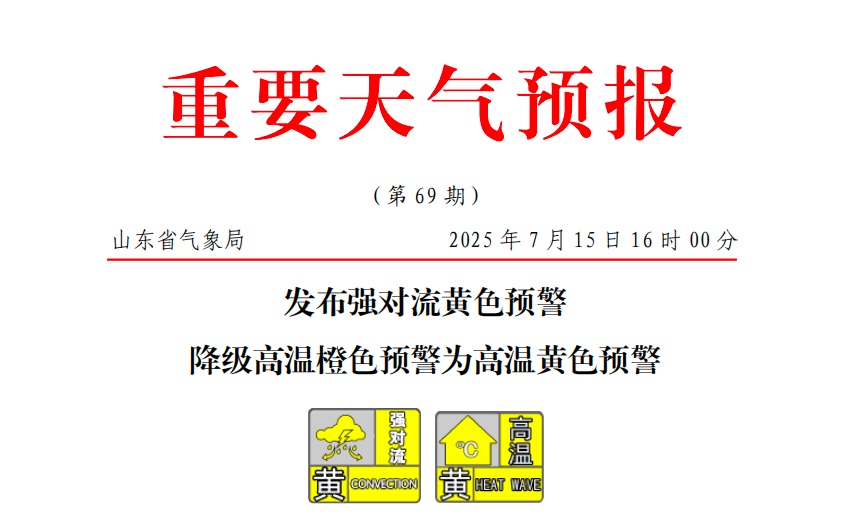 重要天气预报

（第 69 期）

山东省气象局

2025 年 7 月 15 日 16 时 00 分

发布强对流黄色预警

降级高温橙色预警为高温黄色预警

强对流

黄 CONVECTION

°C

高温

黄 HEAT WAVE